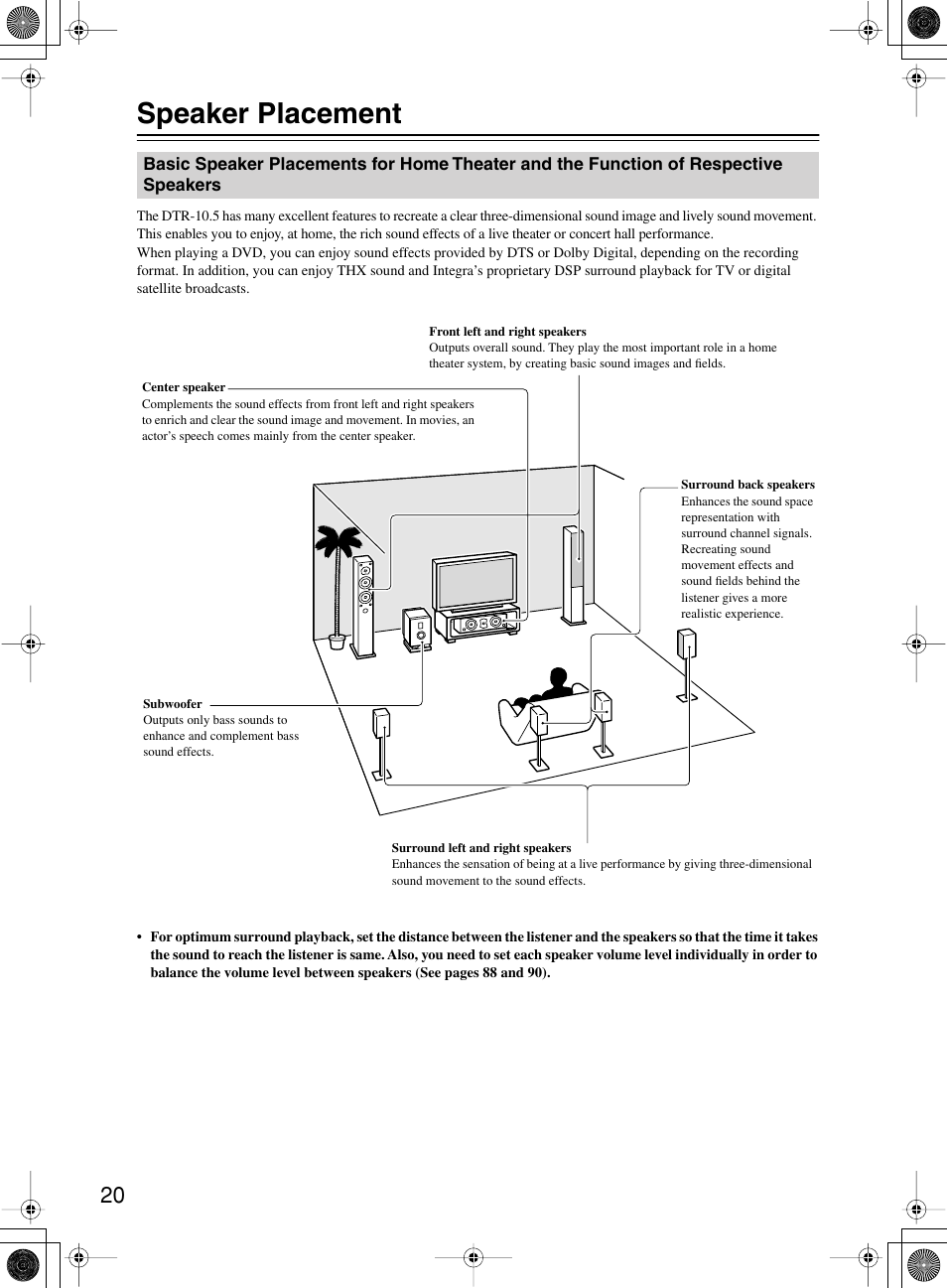 Speaker Placement

Basic Speaker Placements for Home Theater and the Function of Respective Speakers

The DTR-10.5 has many excellent features to recreate a clear three-dimensional sound image and lively sound movement. This enables you to enjoy, at home, the rich sound effects of a live theater or concert hall performance.
When playing a DVD, you can enjoy sound effects provided by DTS or Dolby Digital, depending on the recording format. In addition, you can enjoy THX sound and Integra's proprietary DSP surround playback for TV or digital satellite broadcasts.

Front left and right speakers
Outputs overall sound. They play the most important role in a home theater system, by creating basic sound images and fields.

Center speaker
Complements the sound effects from front left and right speakers to enrich and clear the sound image and movement. In movies, an actor's speech comes mainly from the center speaker.

Surround back speakers
Enhances the sound space representation with surround channel signals. Recreating sound movement effects and sound fields behind the listener gives a more realistic experience.

Subwoofer
Outputs only bass sounds to enhance and complement bass sound effects.

Surround left and right speakers
Enhances the sensation of being at a live performance by giving three-dimensional sound movement to the sound effects.

• For optimum surround playback, set the distance between the listener and the speakers so that the time it takes the sound to reach the listener is same. Also, you need to set each speaker volume level individually in order to balance the volume level between speakers (See pages 88 and 90).

20